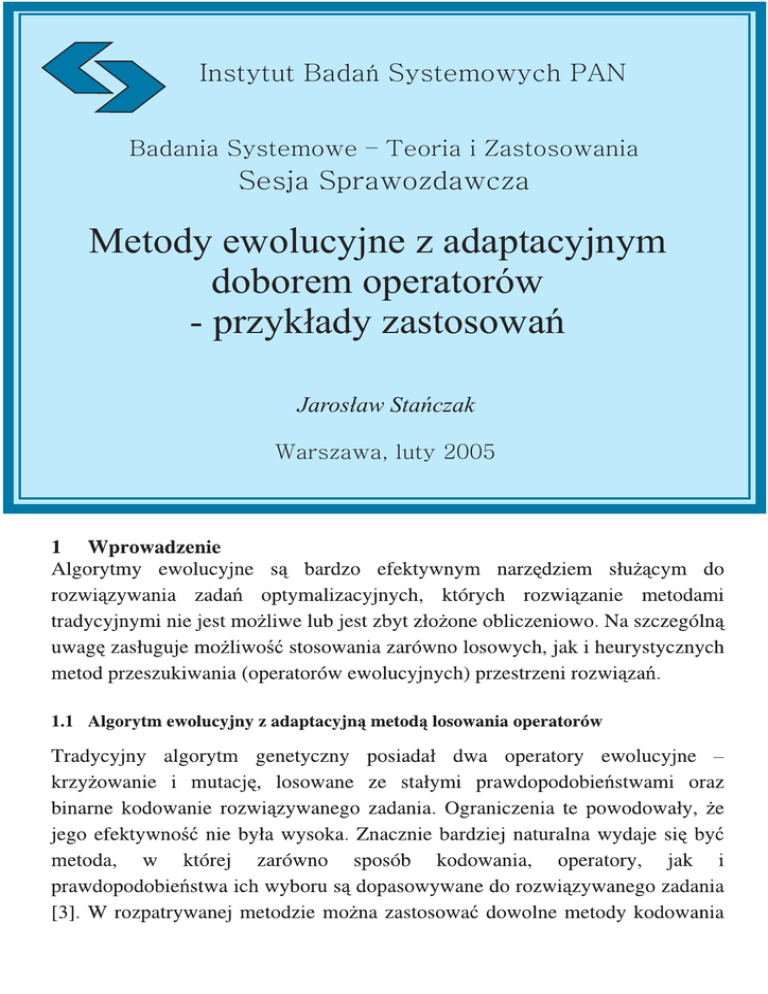 Instytut Badań Systemowych PAN

Badania Systemowe – Teoria i Zastosowania
Sesja Sprawozdawcza

Metody ewolucyjne z adaptacyjnym doborem operatorów - przykłady zastosowań

Jarosław Stańczak

Warszawa, luty 2005

1 Wprowadzenie
Algorytmy ewolucyjne są bardzo efektywnym narzędziem służącym do rozwiązywania zadań optymalizacyjnych, których rozwiązanie metodami tradycyjnymi nie jest możliwe lub jest zbyt złożone obliczeniowo. Na szczególną uwagę zasługuje możliwość stosowania zarówno losowych, jak i heurystycznych metod przeszukiwania (operatorów ewolucyjnych) przestrzeni rozwiązań.

1.1 Algorytm ewolucyjny z adaptacyjną metodą losowania operatorów

Tradycyjny algorytm genetyczny posiadał dwa operatory ewolucyjne – krzyżowanie i mutację, losowane ze stałymi prawdopodobieństwami oraz binarne kodowanie rozwiązywanego zadania. Ograniczenia te powodowały, że jego efektywność nie była wysoka. Znacznie bardziej naturalna wydaje się być metoda, w której zarówno sposób kodowania, operatory, jak i prawdopodobieństwa ich wyboru są dopasowywane do rozwiązywanego zadania [3]. W rozpatrywanej metodzie można zastosować dowolne metody kodowania